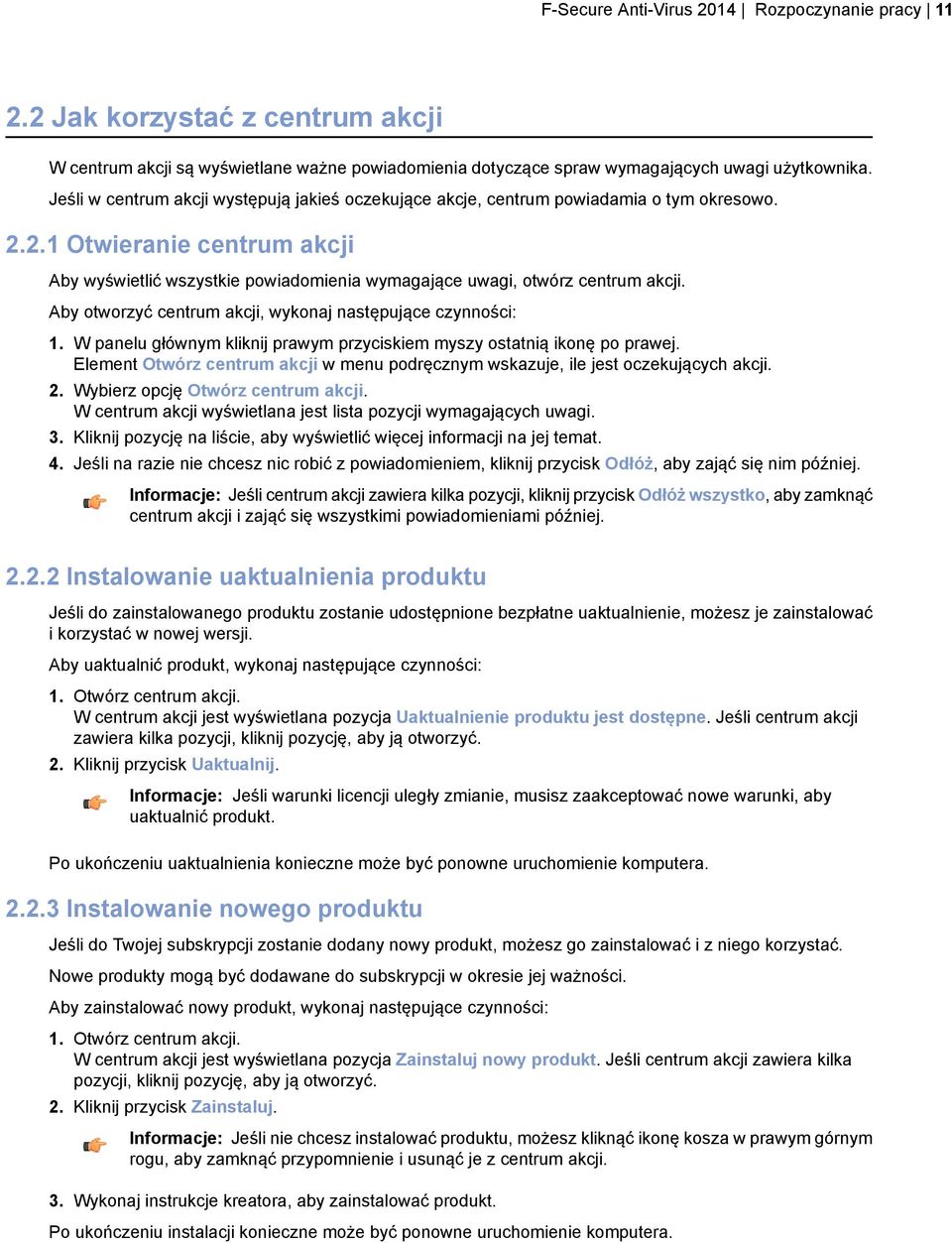 F-Secure Anti-Virus 2014 | Rozpoczynanie pracy | 11

2.2 Jak korzystać z centrum akcji

W centrum akcji są wyświetlane ważne powiadomienia dotyczące spraw wymagających uwagi użytkownika. Jeśli w centrum akcji występują jakieś oczekujące akcje, centrum powiadamia o tym okresowo.

2.2.1 Otwieranie centrum akcji

Aby wyświetlić wszystkie powiadomienia wymagające uwagi, otwórz centrum akcji.

Aby otworzyć centrum akcji, wykonaj następujące czynności:

1. W panelu głównym kliknij prawym przyciskiem myszy ostatnią ikonę po prawej.
Element Otwórz centrum akcji w menu podręcznym wskazuje, ile jest oczekujących akcji.
2. Wybierz opcję Otwórz centrum akcji.
W centrum akcji wyświetlana jest lista pozycji wymagających uwagi.
3. Kliknij pozycję na liście, aby wyświetlić więcej informacji na jej temat.
4. Jeśli na razie nie chcesz nic robić z powiadomieniem, kliknij przycisk Odłóż, aby zająć się nim później.

Informacje: Jeśli centrum akcji zawiera kilka pozycji, kliknij przycisk Odłóż wszystko, aby zamknąć centrum akcji i zająć się wszystkimi powiadomieniami później.

2.2.2 Instalowanie uaktualnienia produktu

Jeśli do zainstalowanego produktu zostanie udostępnione bezpłatne uaktualnienie, możesz je zainstalować i korzystać w nowej wersji.

Aby uaktualnić produkt, wykonaj następujące czynności:

1. Otwórz centrum akcji.
W centrum akcji jest wyświetlana pozycja Uaktualnienie produktu jest dostępne. Jeśli centrum akcji zawiera kilka pozycji, kliknij pozycję, aby ją otworzyć.
2. Kliknij przycisk Uaktualnij.

Informacje: Jeśli warunki licencji uległy zmianie, musisz zaakceptować nowe warunki, aby uaktualnić produkt.

Po ukończeniu uaktualnienia konieczne może być ponowne uruchomienie komputera.

2.2.3 Instalowanie nowego produktu

Jeśli do Twojej subskrypcji zostanie dodany nowy produkt, możesz go zainstalować i z niego korzystać.

Nowe produkty mogą być dodawane do subskrypcji w okresie jej ważności.

Aby zainstalować nowy produkt, wykonaj następujące czynności:

1. Otwórz centrum akcji.
W centrum akcji jest wyświetlana pozycja Zainstaluj nowy produkt. Jeśli centrum akcji zawiera kilka pozycji, kliknij pozycję, aby ją otworzyć.
2. Kliknij przycisk Zainstaluj.

Informacje: Jeśli nie chcesz instalować produktu, możesz kliknąć ikonę kosza w prawym górnym rogu, aby zamknąć przypomnienie i usunąć je z centrum akcji.

3. Wykonaj instrukcje kreatora, aby zainstalować produkt.

Po ukończeniu instalacji konieczne może być ponowne uruchomienie komputera.